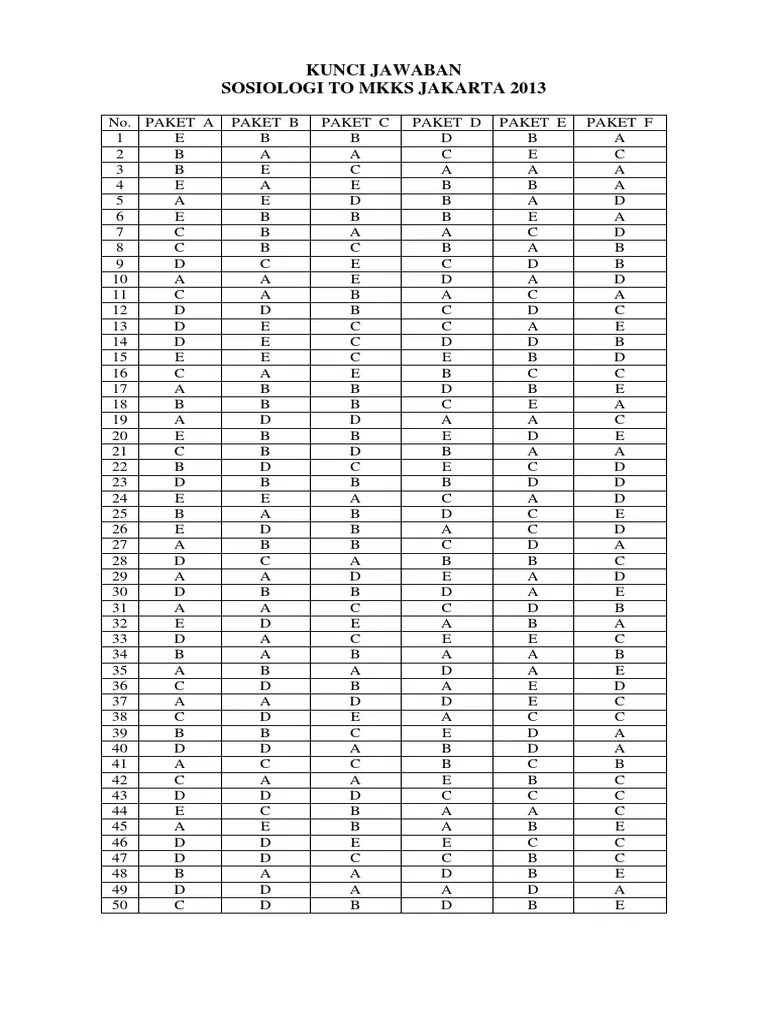 KUNCI JAWABAN
SOSIOLOGI TO MKKS JAKARTA 2013

| No. | PAKET A | PAKET B | PAKET C | PAKET D | PAKET E | PAKET F |
|---|---|---|---|---|---|---|
| 1 | E | B | B | D | B | A |
| 2 | B | A | A | C | E | C |
| 3 | B | E | C | A | A | A |
| 4 | E | A | E | B | B | A |
| 5 | A | E | D | B | A | D |
| 6 | E | B | B | B | E | A |
| 7 | C | B | A | A | C | D |
| 8 | C | B | C | B | A | B |
| 9 | D | C | E | C | D | B |
| 10 | A | A | E | D | A | D |
| 11 | C | A | B | A | C | A |
| 12 | D | D | B | C | D | C |
| 13 | D | E | C | C | A | E |
| 14 | D | E | C | D | D | B |
| 15 | E | E | C | E | B | D |
| 16 | C | A | E | B | C | C |
| 17 | A | B | B | D | B | E |
| 18 | B | B | B | C | E | A |
| 19 | A | D | D | A | A | C |
| 20 | E | B | B | E | D | E |
| 21 | C | B | D | B | A | A |
| 22 | B | D | C | E | C | D |
| 23 | D | B | B | B | D | D |
| 24 | E | E | A | C | A | D |
| 25 | B | A | B | D | C | E |
| 26 | E | D | B | A | C | D |
| 27 | A | B | B | C | D | A |
| 28 | D | C | A | B | B | C |
| 29 | A | A | D | E | A | D |
| 30 | D | B | B | D | A | E |
| 31 | A | A | C | C | D | B |
| 32 | E | D | E | A | B | A |
| 33 | D | A | C | E | E | C |
| 34 | B | A | B | A | A | B |
| 35 | A | B | A | D | A | E |
| 36 | C | D | B | A | E | D |
| 37 | A | A | D | D | E | C |
| 38 | C | D | E | A | C | C |
| 39 | B | B | C | E | D | A |
| 40 | D | D | A | B | D | A |
| 41 | A | C | C | B | C | B |
| 42 | C | A | A | E | B | C |
| 43 | D | D | D | C | C | C |
| 44 | E | C | B | A | A | C |
| 45 | A | E | B | A | B | E |
| 46 | D | D | E | E | C | C |
| 47 | D | D | C | C | B | C |
| 48 | B | A | A | D | B | E |
| 49 | D | D | A | A | D | A |
| 50 | C | D | B | D | B | E |